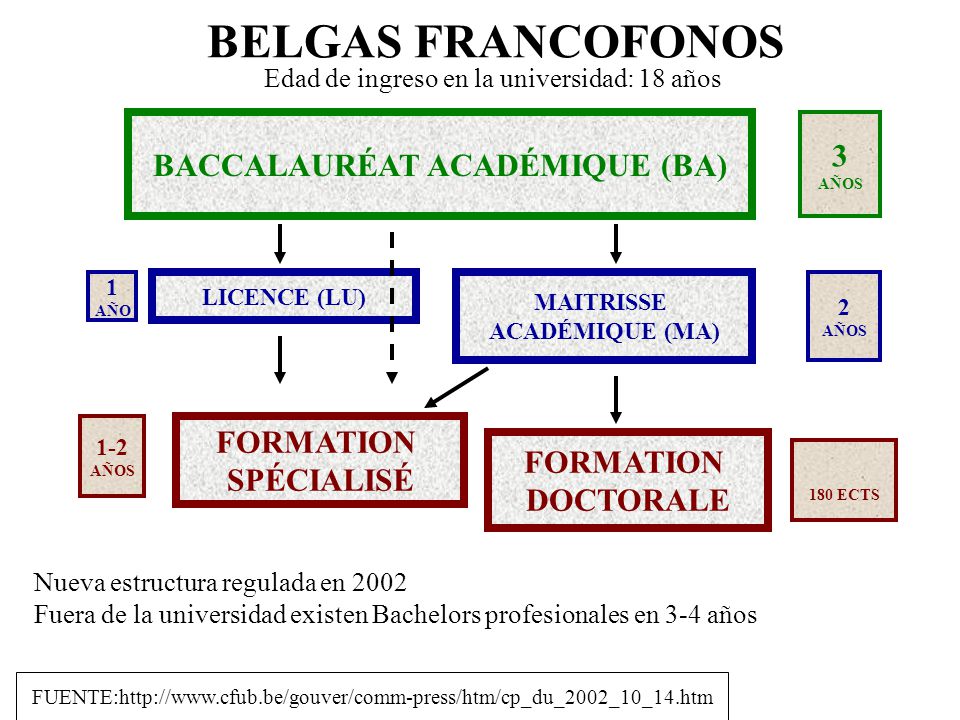 BELGAS FRANCOFONOS

Edad de ingreso en la universidad: 18 años

BACCALAURÉAT ACADÉMIQUE (BA)

3 AÑOS

1 AÑO

LICENCE (LU)

MAITRISSE ACADÉMIQUE (MA)

2 AÑOS

1-2 AÑOS

FORMATION SPÉCIALISÉ

FORMATION DOCTORALE

180 ECTS

Nueva estructura regulada en 2002
Fuera de la universidad existen Bachelors profesionales en 3-4 años

FUENTE:http://www.cfub.be/gouver/comm-press/htm/cp_du_2002_10_14.htm